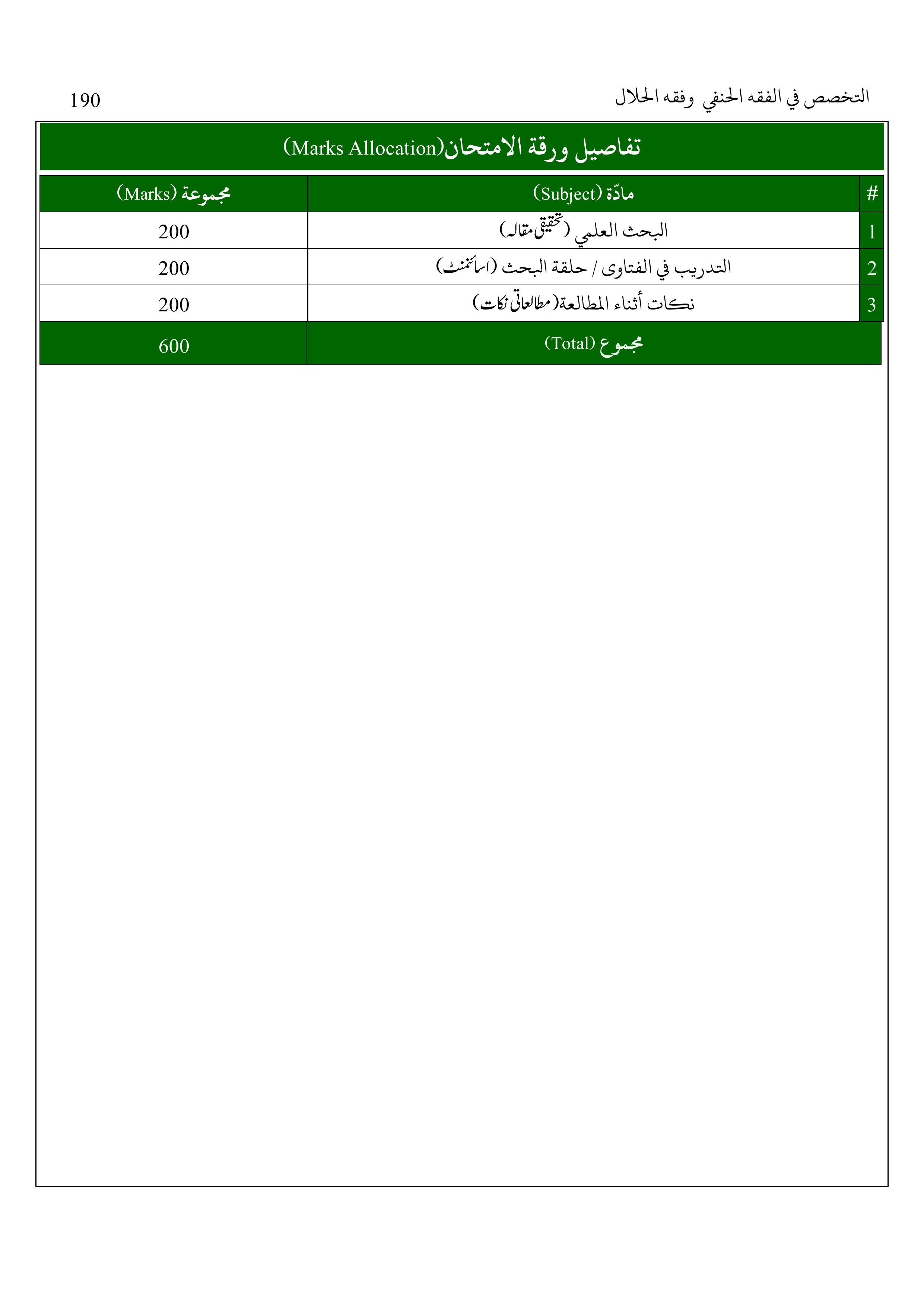 التخصص في الفقه الحنفي وفقه الحلال 190

تفاصيل ورقة الامتحان(Marks Allocation)

| # | مادّة (Subject) | مجموعة (Marks) |
|---|---|---|
| 1 | البحث العلمي (تحقیقی مقالہ) | 200 |
| 2 | التدريب في الفتاوى / حلقة البحث (اسائنمنٹ) | 200 |
| 3 | نكات أثناء المطالعة(مطالعاتی نکات) | 200 |
| | مجموع (Total) | 600 |